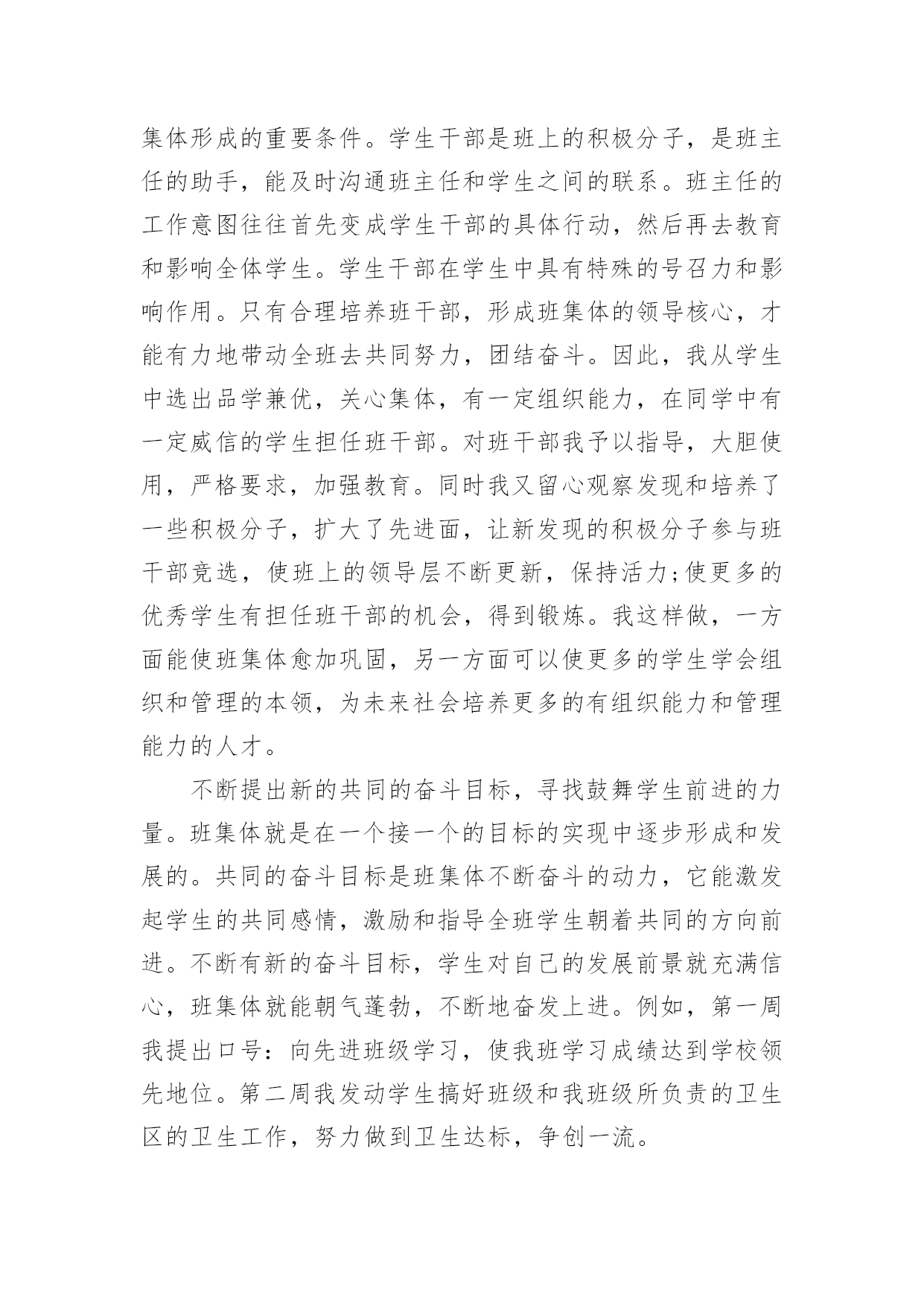 集体形成的重要条件。学生干部是班上的积极分子，是班主任的助手，能及时沟通班主任和学生之间的联系。班主任的工作意图往往首先变成学生干部的具体行动，然后再去教育和影响全体学生。学生干部在学生中具有特殊的号召力和影响作用。只有合理培养班干部，形成班集体的领导核心，才能有力地带动全班去共同努力，团结奋斗。因此，我从学生中选出品学兼优，关心集体，有一定组织能力，在同学中有一定威信的学生担任班干部。对班干部我予以指导，大胆使用，严格要求，加强教育。同时我又留心观察发现和培养了一些积极分子，扩大了先进面，让新发现的积极分子参与班干部竞选，使班上的领导层不断更新，保持活力;使更多的优秀学生有担任班干部的机会，得到锻炼。我这样做，一方面能使班集体愈加巩固，另一方面可以使更多的学生学会组织和管理的本领，为未来社会培养更多的有组织能力和管理能力的人才。

不断提出新的共同的奋斗目标，寻找鼓舞学生前进的力量。班集体就是在一个接一个的目标的实现中逐步形成和发展的。共同的奋斗目标是班集体不断奋斗的动力，它能激发起学生的共同感情，激励和指导全班学生朝着共同的方向前进。不断有新的奋斗目标，学生对自己的发展前景就充满信心，班集体就能朝气蓬勃，不断地奋发上进。例如，第一周我提出口号：向先进班级学习，使我班学习成绩达到学校领先地位。第二周我发动学生搞好班级和我班级所负责的卫生区的卫生工作，努力做到卫生达标，争创一流。